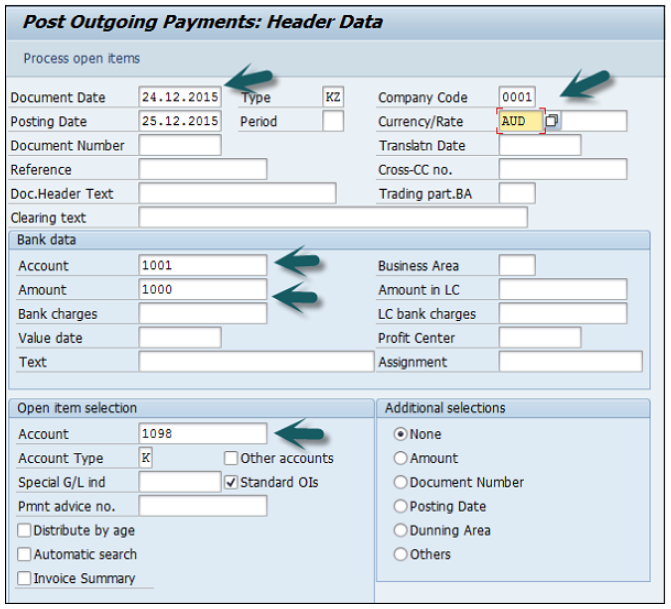 Post Outgoing Payments: Header Data

Process open items

Document Date 24.12.2015
Type KZ
Company Code 0001
Posting Date 25.12.2015
Period
Currency/Rate AUD
Document Number
Translatn Date
Reference
Cross-CC no.
Doc.Header Text
Trading part.BA
Clearing text

Bank data

Account 1001
Business Area
Amount 1000
Amount in LC
Bank charges
LC bank charges
Value date
Profit Center
Text
Assignment

Open item selection

Account 1098
Account Type K
Other accounts
Special G/L ind
Standard OIs
Pmnt advice no.
Distribute by age
Automatic search
Invoice Summary

Additional selections

None
Amount
Document Number
Posting Date
Dunning Area
Others